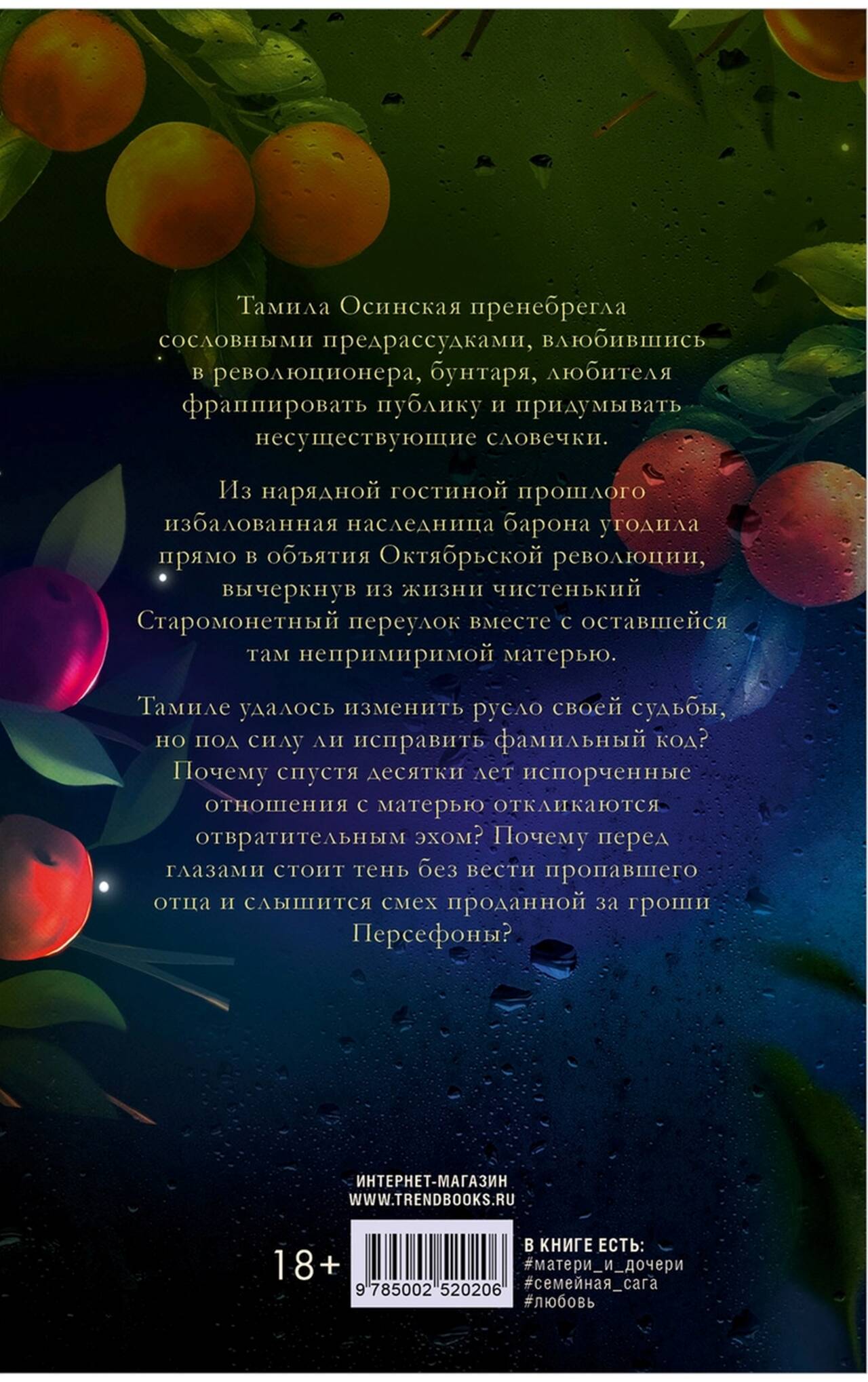 Тамила Осинская пренебрегла сословными предрассудками, влюбившись в революционера, бунтаря, любителя фраппировать публику и придумывать несуществующие словечки.

Из нарядной гостиной прошлого избалованная наследница барона угодила прямо в объятия Октябрьской революции, вычеркнув из жизни чистенький Старомонетный переулок вместе с оставшейся там непримиримой матерью.

Тамиле удалось изменить русло своей судьбы, но под силу ли исправить фамильный код? Почему спустя десятки лет испорченные отношения с матерью откликаются отвратительным эхом? Почему перед глазами стоит тень без вести пропавшего отца и слышится смех проданной за гроши Персефоны?

ИНТЕРНЕТ-МАГАЗИН
WWW.TRENDBOOKS.RU

18+

9 785002 520206

В КНИГЕ ЕСТЬ:
#матери_и_дочери
#семейная_сага
#любовь